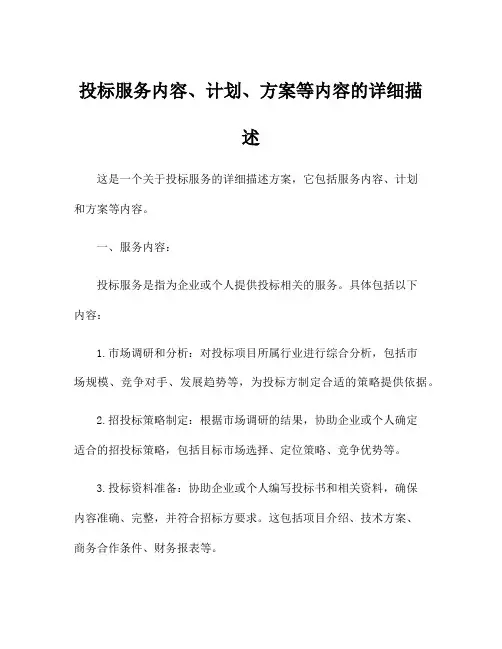 投标服务内容、计划、方案等内容的详细描述

这是一个关于投标服务的详细描述方案，它包括服务内容、计划和方案等内容。

一、服务内容：

投标服务是指为企业或个人提供投标相关的服务。具体包括以下内容：

1. 市场调研和分析：对投标项目所属行业进行综合分析，包括市场规模、竞争对手、发展趋势等，为投标方制定合适的策略提供依据。

2. 招投标策略制定：根据市场调研的结果，协助企业或个人确定适合的招投标策略，包括目标市场选择、定位策略、竞争优势等。

3. 投标资料准备：协助企业或个人编写投标书和相关资料，确保内容准确、完整，并符合招标方要求。这包括项目介绍、技术方案、商务合作条件、财务报表等。